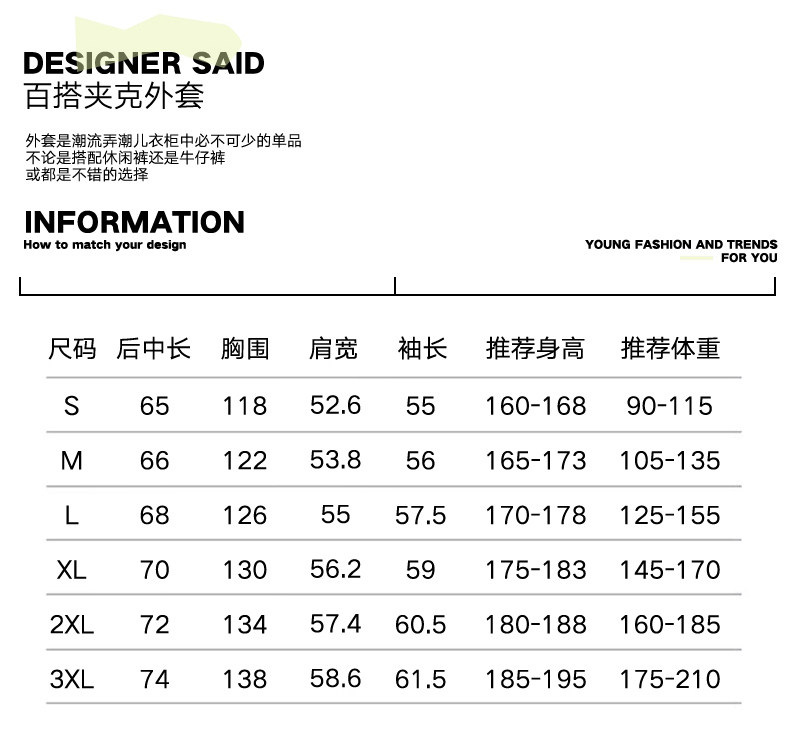 DESIGNER SAID
百搭夹克外套

外套是潮流弄潮儿衣柜中必不可少的单品
不论是搭配休闲裤还是牛仔裤
或都是不错的选择

INFORMATION
How to match your design

YOUNG FASHION AND TRENDS
FOR YOU

| 尺码 | 后中长 | 胸围 | 肩宽 | 袖长 | 推荐身高 | 推荐体重 |
|---|---|---|---|---|---|---|
| S | 65 | 118 | 52.6 | 55 | 160-168 | 90-115 |
| M | 66 | 122 | 53.8 | 56 | 165-173 | 105-135 |
| L | 68 | 126 | 55 | 57.5 | 170-178 | 125-155 |
| XL | 70 | 130 | 56.2 | 59 | 175-183 | 145-170 |
| 2XL | 72 | 134 | 57.4 | 60.5 | 180-188 | 160-185 |
| 3XL | 74 | 138 | 58.6 | 61.5 | 185-195 | 175-210 |